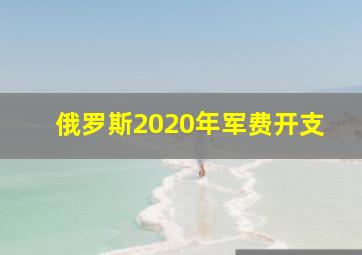 俄罗斯2020年军费开支